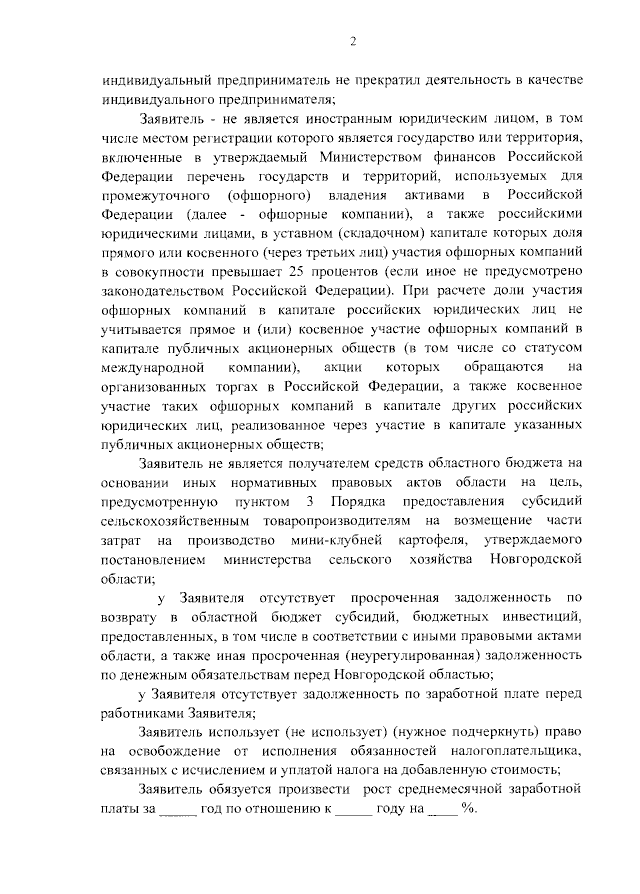 2

индивидуальный предприниматель не прекратил деятельность в качестве индивидуального предпринимателя;

Заявитель - не является иностранным юридическим лицом, в том числе местом регистрации которого является государство или территория, включенные в утверждаемый Министерством финансов Российской Федерации перечень государств и территорий, используемых для промежуточного (офшорного) владения активами в Российской Федерации (далее - офшорные компании), а также российскими юридическими лицами, в уставном (складочном) капитале которых доля прямого или косвенного (через третьих лиц) участия офшорных компаний в совокупности превышает 25 процентов (если иное не предусмотрено законодательством Российской Федерации). При расчете доли участия офшорных компаний в капитале российских юридических лиц не учитывается прямое и (или) косвенное участие офшорных компаний в капитале публичных акционерных обществ (в том числе со статусом международной компании), акции которых обращаются на организованных торгах в Российской Федерации, а также косвенное участие таких офшорных компаний в капитале других российских юридических лиц, реализованное через участие в капитале указанных публичных акционерных обществ;

Заявитель не является получателем средств областного бюджета на основании иных нормативных правовых актов области на цель, предусмотренную пунктом 3 Порядка предоставления субсидий сельскохозяйственным товаропроизводителям на возмещение части затрат на производство мини-клубней картофеля, утверждаемого постановлением министерства сельского хозяйства Новгородской области;

у Заявителя отсутствует просроченная задолженность по возврату в областной бюджет субсидий, бюджетных инвестиций, предоставленных, в том числе в соответствии с иными правовыми актами области, а также иная просроченная (неурегулированная) задолженность по денежным обязательствам перед Новгородской областью;

у Заявителя отсутствует задолженность по заработной плате перед работниками Заявителя;

Заявитель использует (не использует) (нужное подчеркнуть) право на освобождение от исполнения обязанностей налогоплательщика, связанных с исчислением и уплатой налога на добавленную стоимость;

Заявитель обязуется произвести рост среднемесячной заработной платы за _____ год по отношению к _____ году на ____ %.